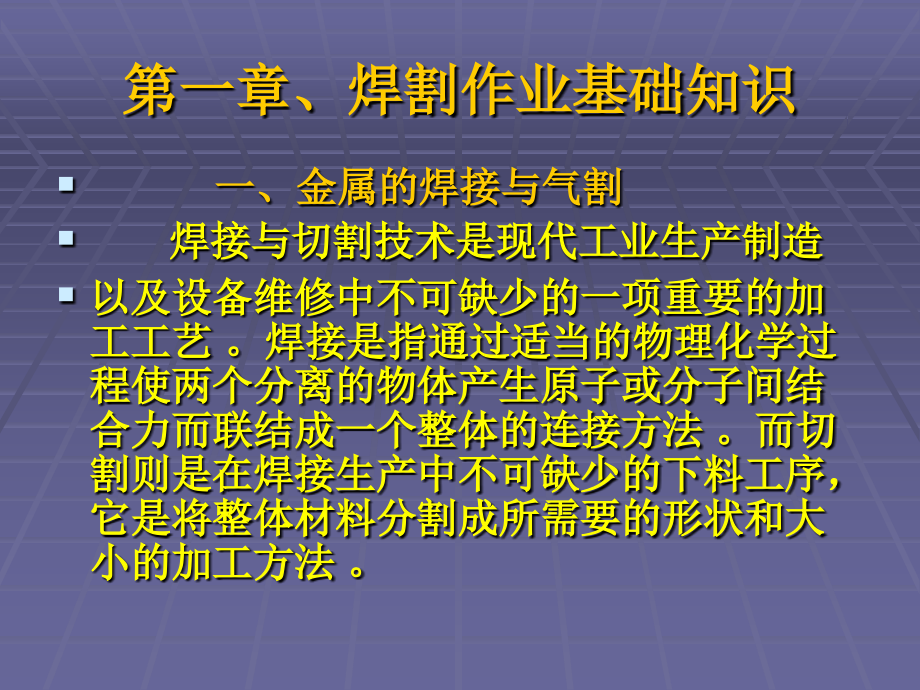 第一章、焊割作业基础知识

一、金属的焊接与气割

焊接与切割技术是现代工业生产制造

以及设备维修中不可缺少的一项重要的加工工艺 。焊接是指通过适当的物理化学过程使两个分离的物体产生原子或分子间结合力而联结成一个整体的连接方法 。而切割则是在焊接生产中不可缺少的下料工序，它是将整体材料分割成所需要的形状和大小的加工方法 。